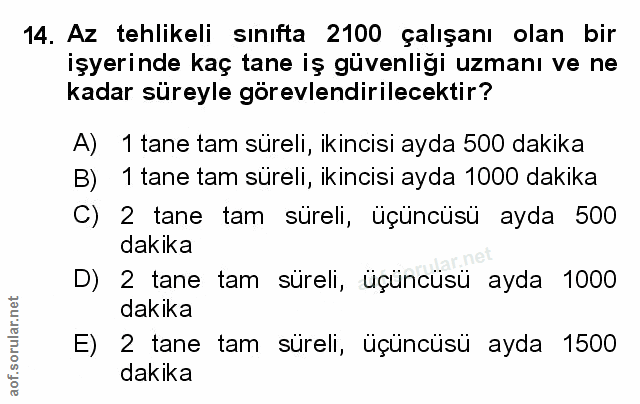 14. Az tehlikeli sınıfta 2100 çalışanı olan bir işyerinde kaç tane iş güvenliği uzmanı ve ne kadar süreyle görevlendirilecektir?

A) 1 tane tam süreli, ikincisi ayda 500 dakika
B) 1 tane tam süreli, ikincisi ayda 1000 dakika
C) 2 tane tam süreli, üçüncüsü ayda 500 dakika
D) 2 tane tam süreli, üçüncüsü ayda 1000 dakika
E) 2 tane tam süreli, üçüncüsü ayda 1500 dakika

aof.sorular.net